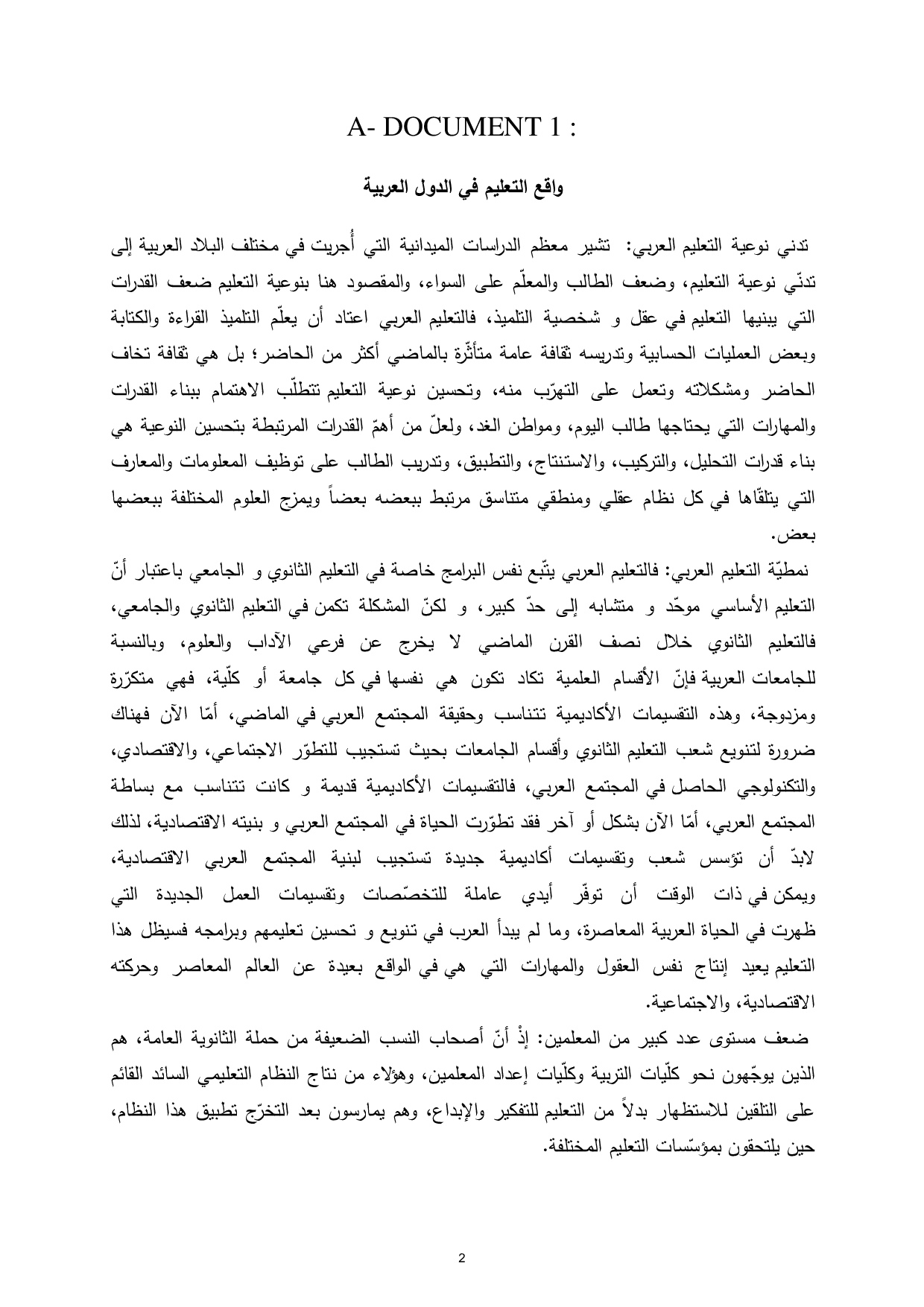 A- DOCUMENT 1 :

واقع التعليم في الدول العربية

تدني نوعية التعليم العربي: تشير معظم الدراسات الميدانية التي أُجريت في مختلف البلاد العربية إلى تدنّي نوعية التعليم، وضعف الطالب والمعلّم على السواء، والمقصود هنا بنوعية التعليم ضعف القدرات التي يبنيها التعليم في عقل و شخصية التلميذ، فالتعليم العربي اعتاد أن يعلّم التلميذ القراءة والكتابة وبعض العمليات الحسابية وتدريسه ثقافة عامة متأثّرة بالماضي أكثر من الحاضر؛ بل هي ثقافة تخاف الحاضر ومشكلاته وتعمل على التهرّب منه، وتحسين نوعية التعليم تتطلّب الاهتمام ببناء القدرات والمهارات التي يحتاجها طالب اليوم، ومواطن الغد، ولعلّ من أهمّ القدرات المرتبطة بتحسين النوعية هي بناء قدرات التحليل، والتركيب، والاستنتاج، والتطبيق، وتدريب الطالب على توظيف المعلومات والمعارف التي يتلقّاها في كل نظام عقلي ومنطقي متناسق مرتبط ببعضه بعضاً ويمزج العلوم المختلفة ببعضها بعض.

نمطيّة التعليم العربي: فالتعليم العربي يتّبع نفس البرامج خاصة في التعليم الثانوي و الجامعي باعتبار أنّ التعليم الأساسي موحّد و متشابه إلى حدّ كبير، و لكنّ المشكلة تكمن في التعليم الثانوي والجامعي، فالتعليم الثانوي خلال نصف القرن الماضي لا يخرج عن فرعي الآداب والعلوم، وبالنسبة للجامعات العربية فإنّ الأقسام العلمية تكاد تكون هي نفسها في كل جامعة أو كلّية، فهي متكرّرة ومزدوجة، وهذه التقسيمات الأكاديمية تتناسب وحقيقة المجتمع العربي في الماضي، أمّا الآن فهناك ضرورة لتنويع شعب التعليم الثانوي وأقسام الجامعات بحيث تستجيب للتطوّر الاجتماعي، والاقتصادي، والتكنولوجي الحاصل في المجتمع العربي، فالتقسيمات الأكاديمية قديمة و كانت تتناسب مع بساطة المجتمع العربي، أمّا الآن بشكل أو آخر فقد تطوّرت الحياة في المجتمع العربي و بنيته الاقتصادية، لذلك لابدّ أن تؤسس شعب وتقسيمات أكاديمية جديدة تستجيب لبنية المجتمع العربي الاقتصادية، ويمكن في ذات الوقت أن توفّر أيدي عاملة للتخصّصات وتقسيمات العمل الجديدة التي ظهرت في الحياة العربية المعاصرة، وما لم يبدأ العرب في تنويع و تحسين تعليمهم وبرامجه فسيظل هذا التعليم يعيد إنتاج نفس العقول والمهارات التي هي في الواقع بعيدة عن العالم المعاصر وحركته الاقتصادية، والاجتماعية.

ضعف مستوى عدد كبير من المعلمين: إذْ أنّ أصحاب النسب الضعيفة من حملة الثانوية العامة، هم الذين يوجّهون نحو كلّيات التربية وكلّيات إعداد المعلمين، وهؤلاء من نتاج النظام التعليمي السائد القائم على التلقين للاستظهار بدلاً من التعليم للتفكير والإبداع، وهم يمارسون بعد التخرّج تطبيق هذا النظام، حين يلتحقون بمؤسّسات التعليم المختلفة.

2